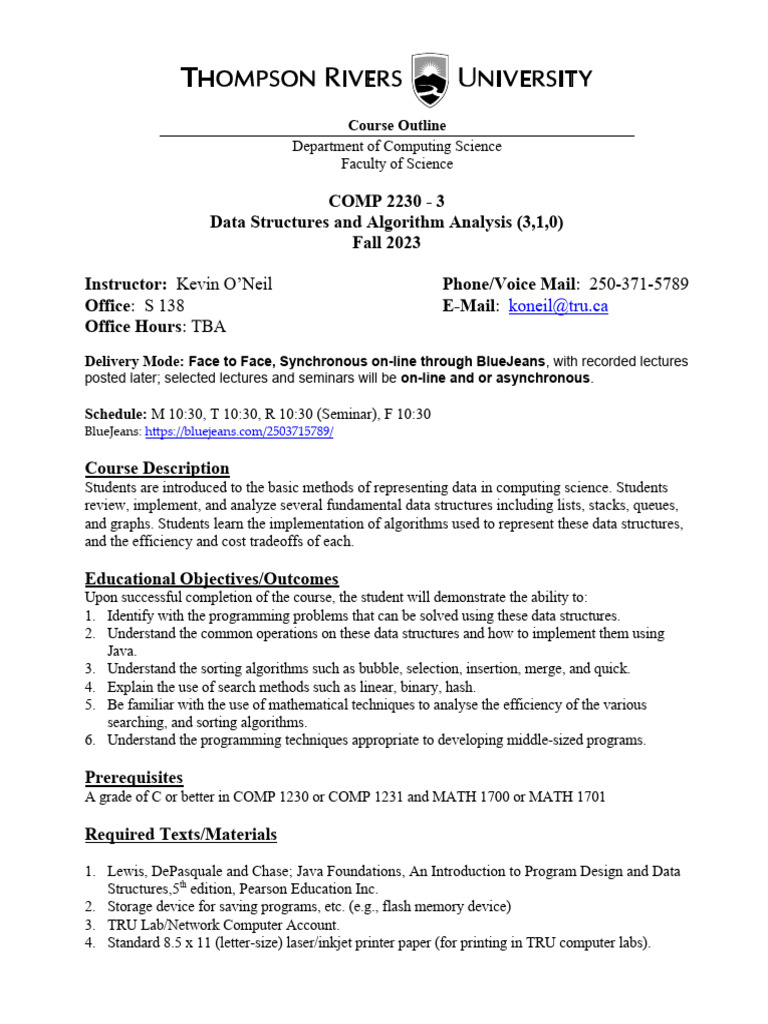 THOMPSON RIVERS UNIVERSITY

Course Outline

Department of Computing Science
Faculty of Science

COMP 2230 - 3
Data Structures and Algorithm Analysis (3,1,0)
Fall 2023

Instructor: Kevin O'Neil
Office: S 138
Office Hours: TBA

Phone/Voice Mail: 250-371-5789
E-Mail: koneil@tru.ca

Delivery Mode: Face to Face, Synchronous on-line through BlueJeans, with recorded lectures posted later; selected lectures and seminars will be on-line and or asynchronous.

Schedule: M 10:30, T 10:30, R 10:30 (Seminar), F 10:30
BlueJeans: https://bluejeans.com/2503715789/

Course Description
Students are introduced to the basic methods of representing data in computing science. Students review, implement, and analyze several fundamental data structures including lists, stacks, queues, and graphs. Students learn the implementation of algorithms used to represent these data structures, and the efficiency and cost tradeoffs of each.

Educational Objectives/Outcomes
Upon successful completion of the course, the student will demonstrate the ability to:
1. Identify with the programming problems that can be solved using these data structures.
2. Understand the common operations on these data structures and how to implement them using Java.
3. Understand the sorting algorithms such as bubble, selection, insertion, merge, and quick.
4. Explain the use of search methods such as linear, binary, hash.
5. Be familiar with the use of mathematical techniques to analyse the efficiency of the various searching, and sorting algorithms.
6. Understand the programming techniques appropriate to developing middle-sized programs.

Prerequisites
A grade of C or better in COMP 1230 or COMP 1231 and MATH 1700 or MATH 1701

Required Texts/Materials

1. Lewis, DePasquale and Chase; Java Foundations, An Introduction to Program Design and Data Structures,5$^{th}$ edition, Pearson Education Inc.
2. Storage device for saving programs, etc. (e.g., flash memory device)
3. TRU Lab/Network Computer Account.
4. Standard 8.5 x 11 (letter-size) laser/inkjet printer paper (for printing in TRU computer labs).